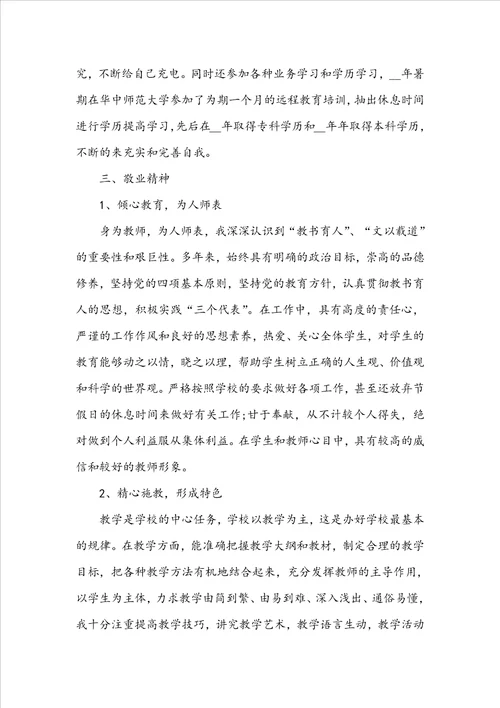 究，不断给自己充电。同时还参加各种业务学习和学历学习，__年暑期在华中师范大学参加了为期一个月的远程教育培训，抽出休息时间进行学历提高学习，先后在__年取得专科学历和__年年取得本科学历，不断的来充实和完善自我。

三、敬业精神

1、倾心教育，为人师表

身为教师，为人师表，我深深认识到“教书育人”、“文以载道”的重要性和艰巨性。多年来，始终具有明确的政治目标，崇高的品德修养，坚持党的四项基本原则，坚持党的教育方针，认真贯彻教书育人的思想，积极实践“三个代表”。在工作中，具有高度的责任心，严谨的工作作风和良好的思想素养，热爱、关心全体学生，对学生的教育能够动之以情，晓之以理，帮助学生树立正确的人生观、价值观和科学的世界观。严格按照学校的要求做好各项工作，甚至还放弃节假日的休息时间来做好有关工作;甘于奉献，从不计较个人得失，绝对做到个人利益服从集体利益。在学生和教师心目中，具有较高的威信和较好的教师形象。

2、精心施教，形成特色

教学是学校的中心任务，学校以教学为主，这是办好学校最基本的规律。在教学方面，能准确把握教学大纲和教材，制定合理的教学目标，把各种教学方法有机地结合起来，充分发挥教师的主导作用，以学生为主体，力求教学由简到繁、由易到难、深入浅出、通俗易懂，我十分注重提高教学技巧，讲究教学艺术，教学语言生动，教学活动